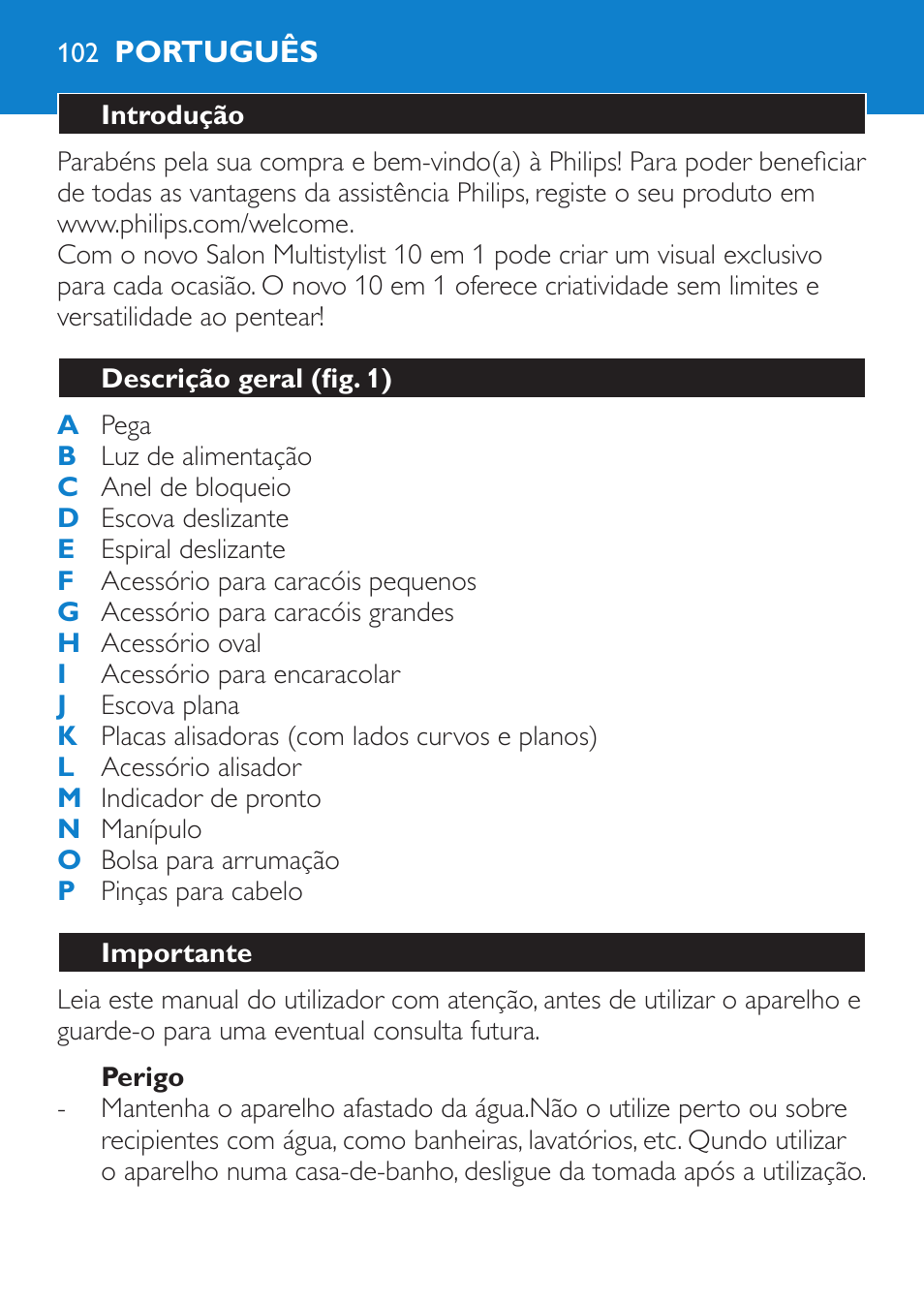 102 PORTUGUÊS

Introdução

Parabéns pela sua compra e bem-vindo(a) à Philips! Para poder beneficiar de todas as vantagens da assistência Philips, registe o seu produto em www.philips.com/welcome.
Com o novo Salon Multistylist 10 em 1 pode criar um visual exclusivo para cada ocasião. O novo 10 em 1 oferece criatividade sem limites e versatilidade ao pentear!

Descrição geral (fig. 1)

A Pega
B Luz de alimentação
C Anel de bloqueio
D Escova deslizante
E Espiral deslizante
F Acessório para caracóis pequenos
G Acessório para caracóis grandes
H Acessório oval
I Acessório para encaracolar
J Escova plana
K Placas alisadoras (com lados curvos e planos)
L Acessório alisador
M Indicador de pronto
N Manípulo
O Bolsa para arrumação
P Pinças para cabelo

Importante

Leia este manual do utilizador com atenção, antes de utilizar o aparelho e guarde-o para uma eventual consulta futura.

Perigo
- Mantenha o aparelho afastado da água.Não o utilize perto ou sobre recipientes com água, como banheiras, lavatórios, etc. Qundo utilizar o aparelho numa casa-de-banho, desligue da tomada após a utilização.